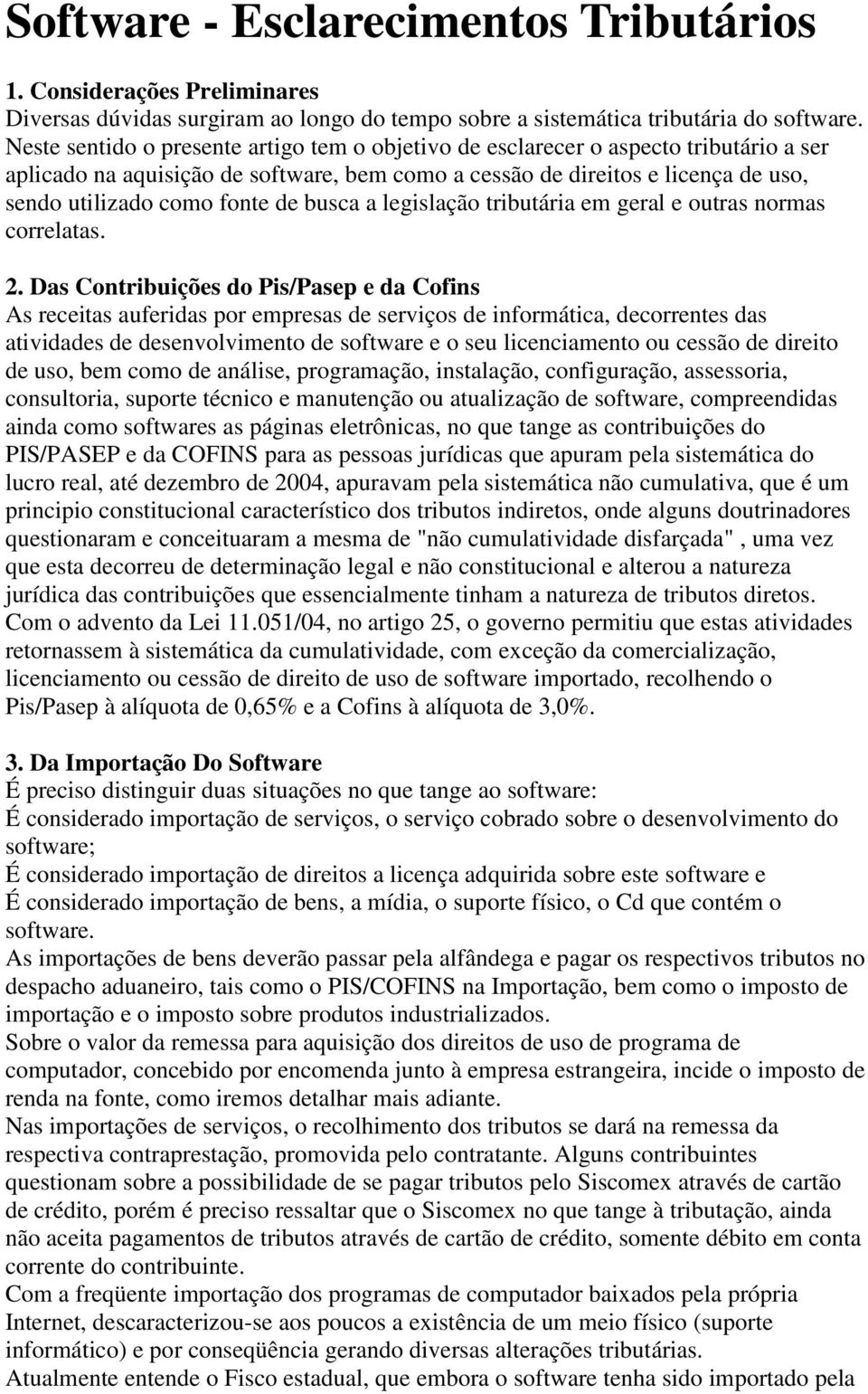 Software - Esclarecimentos Tributários

1. Considerações Preliminares
Diversas dúvidas surgiram ao longo do tempo sobre a sistemática tributária do software. Neste sentido o presente artigo tem o objetivo de esclarecer o aspecto tributário a ser aplicado na aquisição de software, bem como a cessão de direitos e licença de uso, sendo utilizado como fonte de busca a legislação tributária em geral e outras normas correlatas.

2. Das Contribuições do Pis/Pasep e da Cofins
As receitas auferidas por empresas de serviços de informática, decorrentes das atividades de desenvolvimento de software e o seu licenciamento ou cessão de direito de uso, bem como de análise, programação, instalação, configuração, assessoria, consultoria, suporte técnico e manutenção ou atualização de software, compreendidas ainda como softwares as páginas eletrônicas, no que tange as contribuições do PIS/PASEP e da COFINS para as pessoas jurídicas que apuram pela sistemática do lucro real, até dezembro de 2004, apuravam pela sistemática não cumulativa, que é um principio constitucional característico dos tributos indiretos, onde alguns doutrinadores questionaram e conceituaram a mesma de "não cumulatividade disfarçada" , uma vez que esta decorreu de determinação legal e não constitucional e alterou a natureza jurídica das contribuições que essencialmente tinham a natureza de tributos diretos. Com o advento da Lei 11.051/04, no artigo 25, o governo permitiu que estas atividades retornassem à sistemática da cumulatividade, com exceção da comercialização, licenciamento ou cessão de direito de uso de software importado, recolhendo o Pis/Pasep à alíquota de 0,65% e a Cofins à alíquota de 3,0%.

3. Da Importação Do Software
É preciso distinguir duas situações no que tange ao software:
É considerado importação de serviços, o serviço cobrado sobre o desenvolvimento do software;
É considerado importação de direitos a licença adquirida sobre este software e
É considerado importação de bens, a mídia, o suporte físico, o Cd que contém o software.
As importações de bens deverão passar pela alfândega e pagar os respectivos tributos no despacho aduaneiro, tais como o PIS/COFINS na Importação, bem como o imposto de importação e o imposto sobre produtos industrializados.
Sobre o valor da remessa para aquisição dos direitos de uso de programa de computador, concebido por encomenda junto à empresa estrangeira, incide o imposto de renda na fonte, como iremos detalhar mais adiante.
Nas importações de serviços, o recolhimento dos tributos se dará na remessa da respectiva contraprestação, promovida pelo contratante. Alguns contribuintes questionam sobre a possibilidade de se pagar tributos pelo Siscomex através de cartão de crédito, porém é preciso ressaltar que o Siscomex no que tange à tributação, ainda não aceita pagamentos de tributos através de cartão de crédito, somente débito em conta corrente do contribuinte.
Com a freqüente importação dos programas de computador baixados pela própria Internet, descaracterizou-se aos poucos a existência de um meio físico (suporte informático) e por conseqüência gerando diversas alterações tributárias.
Atualmente entende o Fisco estadual, que embora o software tenha sido importado pela